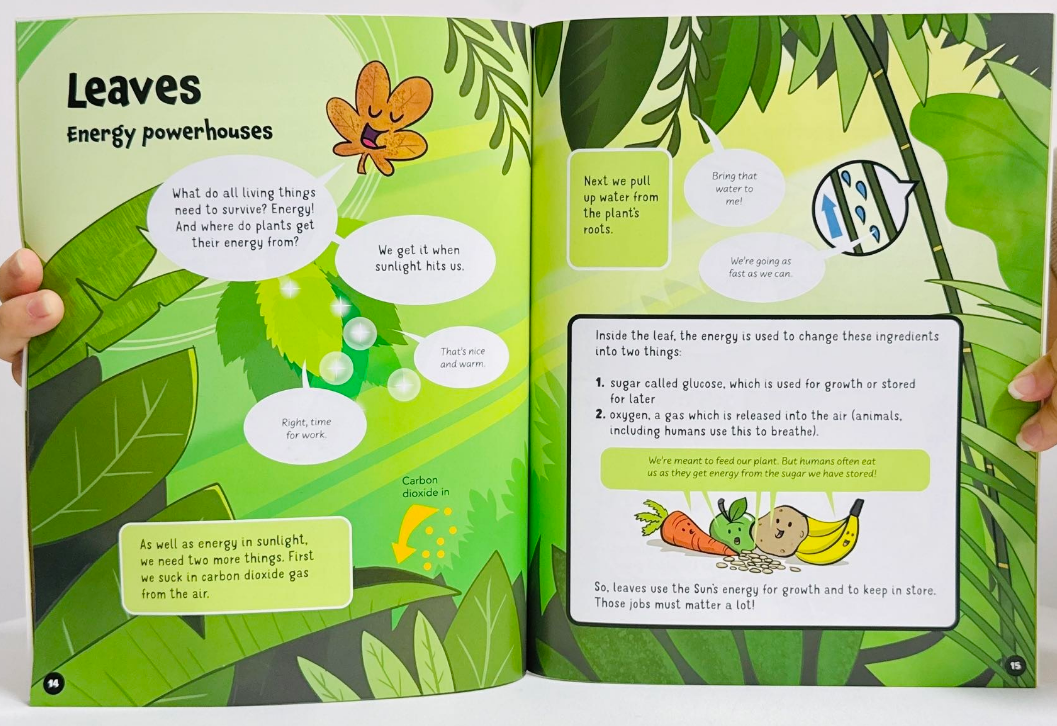 Leaves
Energy powerhouses

What do all living things need to survive? Energy! And where do plants get their energy from?

We get it when sunlight hits us.

That's nice and warm.

Right, time for work.

Carbon dioxide in

As well as energy in sunlight, we need two more things. First we suck in carbon dioxide gas from the air.

14

Next we pull up water from the plant's roots.

Bring that water to me!

We're going as fast as we can.

Inside the leaf, the energy is used to change these ingredients into two things:

1. sugar called glucose, which is used for growth or stored for later
2. oxygen, a gas which is released into the air (animals, including humans use this to breathe).

We're meant to feed our plant. But humans often eat us as they get energy from the sugar we have stored!

So, leaves use the Sun's energy for growth and to keep in store. Those jobs must matter a lot!

15